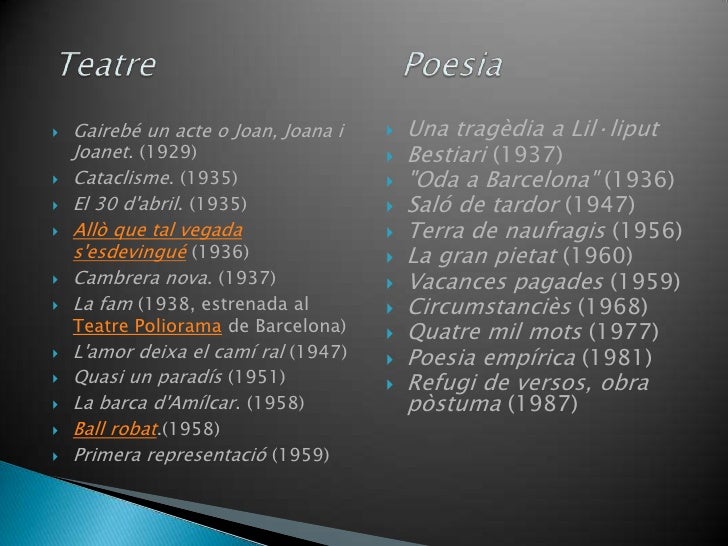 Teatre

Gairebé un acte o Joan, Joana i Joanet. (1929)
Cataclisme. (1935)
El 30 d'abril. (1935)
Allò que tal vegada s'esdevingué (1936)
Cambrera nova. (1937)
La fam (1938, estrenada al Teatre Poliorama de Barcelona)
L'amor deixa el camí ral (1947)
Quasi un paradís (1951)
La barca d'Amílcar. (1958)
Ball robat.(1958)
Primera representació (1959)

Poesia

Una tragèdia a Lil·liput
Bestiari (1937)
"Oda a Barcelona" (1936)
Saló de tardor (1947)
Terra de naufragis (1956)
La gran pietat (1960)
Vacances pagades (1959)
Circumstanciès (1968)
Quatre mil mots (1977)
Poesia empírica (1981)
Refugi de versos, obra pòstuma (1987)